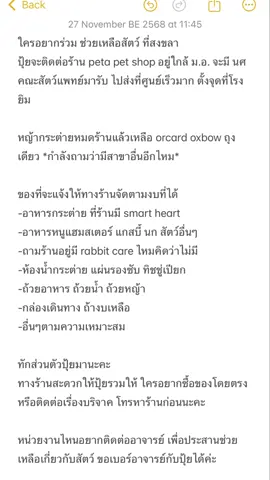 Back

27 November BE 2568 at 11:45

ใครอยากร่วม ช่วยเหลือสัตว์ ที่สงขลา
ปุ้ยจะติดต่อร้าน peta pet shop อยู่ใกล้ ม.อ. จะมี นศ คณะสัตว์แพทย์มารับ ไปส่งที่ศูนย์เร็วมาก ตั้งจุดที่โรงยิม

หญ้ากระต่ายหมดร้านแล้วเหลือ orcard oxbow ถุงเดียว *กำลังถามว่ามีสาขาอื่นอีกไหม*

ของที่จะแจ้งให้ทางร้านจัดตามงบที่ได้
-อาหารกระต่าย ที่ร้านมี smart heart
-อาหารหนูแฮมสเตอร์ แกสบี้ นก สัตว์อื่นๆ
-ถามร้านอยู่มี rabbit care ไหมคิดว่าไม่มี
-ห้องน้ำกระต่าย แผ่นรองซับ ทิชชู่เปียก
-ถ้วยอาหาร ถ้วยน้ำ ถ้วยหญ้า
-กล่องเดินทาง ถ้างบเหลือ
-อื่นๆตามความเหมาะสม

ทักส่วนตัวปุ้ยมานะคะ
ทางร้านสะดวกให้ปุ้ยรวมให้ ใครอยากซื้อของโดยตรง หรือติดต่อเรื่องบริจาค โทรหาร้านก่อนนะคะ

หน่วยงานไหนอยากติดต่ออาจารย์ เพื่อประสานช่วยเหลือเกี่ยวกับสัตว์ ขอเบอร์อาจารย์กับปุ้ยได้ค่ะ